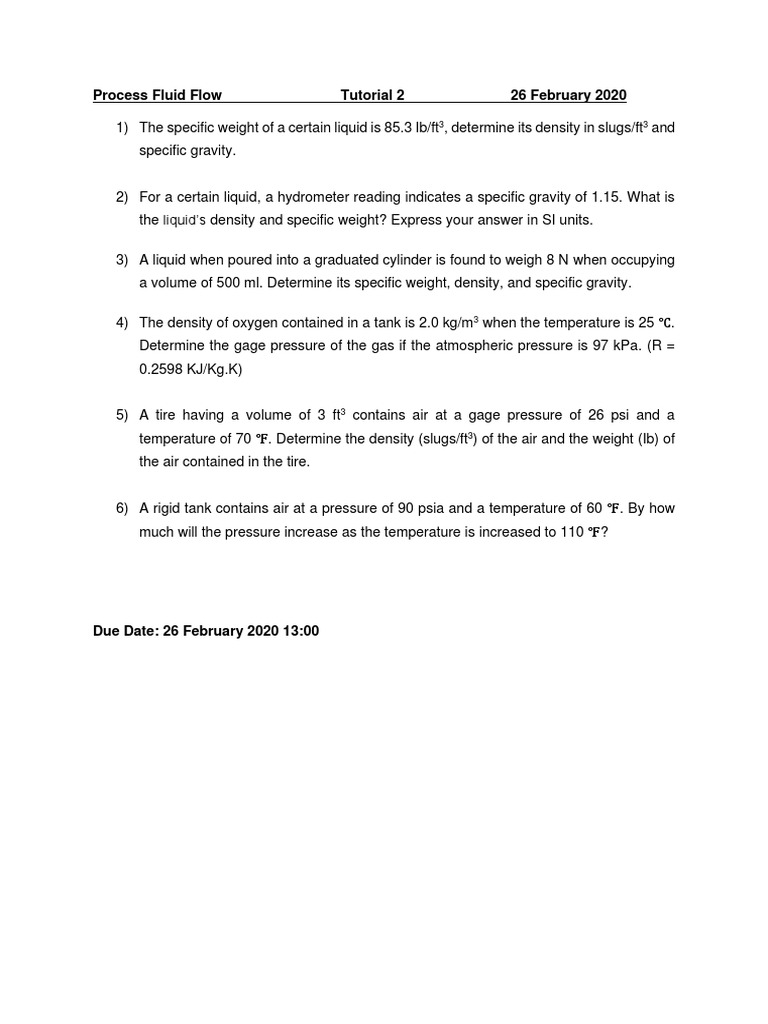 Process Fluid Flow Tutorial 2 26 February 2020

1) The specific weight of a certain liquid is 85.3 lb/ft$^3$, determine its density in slugs/ft$^3$ and specific gravity.

2) For a certain liquid, a hydrometer reading indicates a specific gravity of 1.15. What is the liquid's density and specific weight? Express your answer in SI units.

3) A liquid when poured into a graduated cylinder is found to weigh 8 N when occupying a volume of 500 ml. Determine its specific weight, density, and specific gravity.

4) The density of oxygen contained in a tank is 2.0 kg/m$^3$ when the temperature is 25 ℃. Determine the gage pressure of the gas if the atmospheric pressure is 97 kPa. (R = 0.2598 KJ/Kg.K)

5) A tire having a volume of 3 ft$^3$ contains air at a gage pressure of 26 psi and a temperature of 70 ℉. Determine the density (slugs/ft$^3$) of the air and the weight (lb) of the air contained in the tire.

6) A rigid tank contains air at a pressure of 90 psia and a temperature of 60 ℉. By how much will the pressure increase as the temperature is increased to 110 ℉?

Due Date: 26 February 2020 13:00